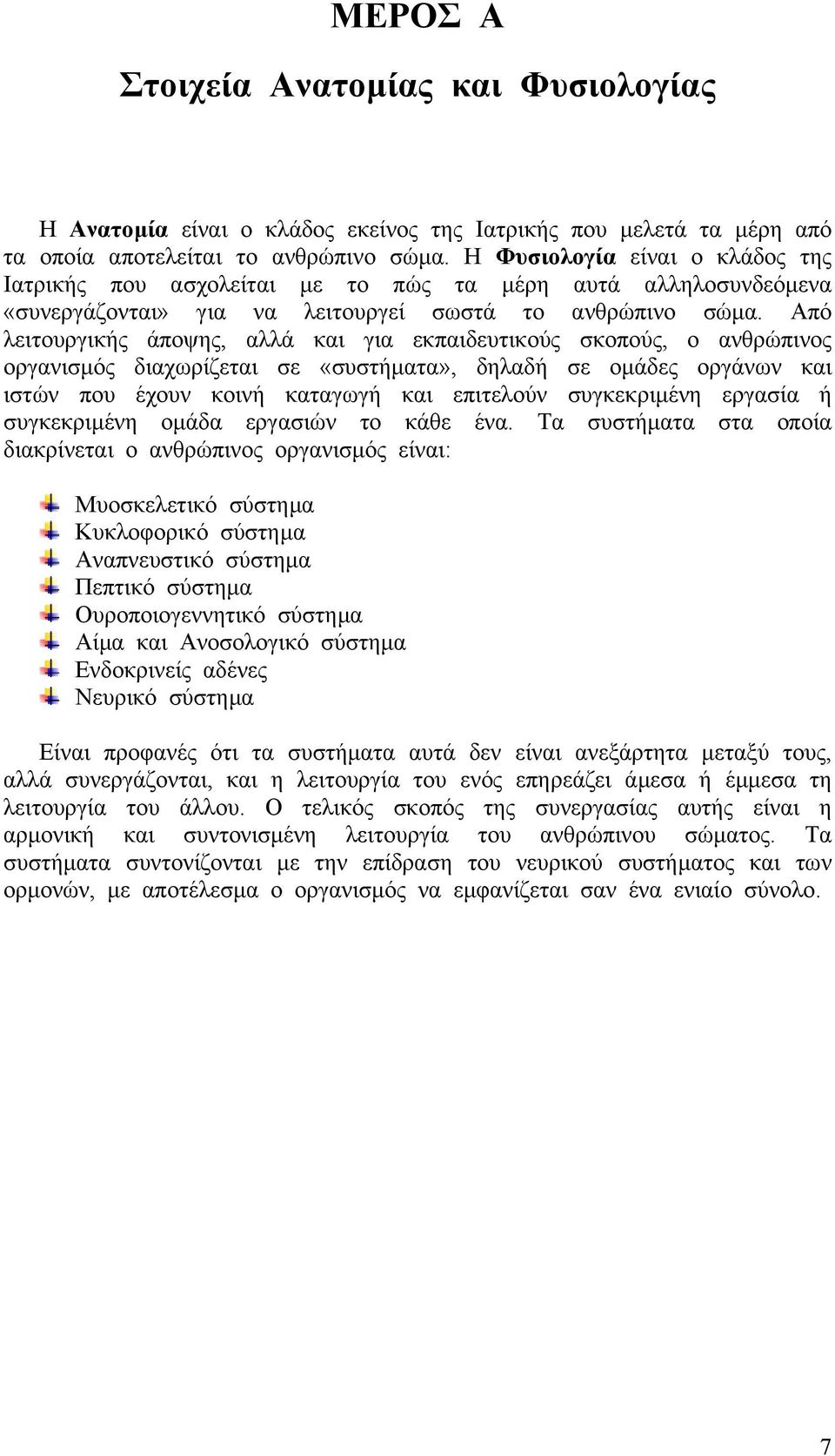 ΜΕΡΟΣ Α

Στοιχεία Ανατομίας και Φυσιολογίας

Η Ανατομία είναι ο κλάδος εκείνος της Ιατρικής που μελετά τα μέρη από τα οποία αποτελείται το ανθρώπινο σώμα. Η Φυσιολογία είναι ο κλάδος της Ιατρικής που ασχολείται με το πώς τα μέρη αυτά αλληλοσυνδεόμενα «συνεργάζονται» για να λειτουργεί σωστά το ανθρώπινο σώμα. Από λειτουργικής άποψης, αλλά και για εκπαιδευτικούς σκοπούς, ο ανθρώπινος οργανισμός διαχωρίζεται σε «συστήματα», δηλαδή σε ομάδες οργάνων και ιστών που έχουν κοινή καταγωγή και επιτελούν συγκεκριμένη εργασία ή συγκεκριμένη ομάδα εργασιών το κάθε ένα. Τα συστήματα στα οποία διακρίνεται ο ανθρώπινος οργανισμός είναι:

Μυοσκελετικό σύστημα
Κυκλοφορικό σύστημα
Αναπνευστικό σύστημα
Πεπτικό σύστημα
Ουροποιογεννητικό σύστημα
Αίμα και Ανοσολογικό σύστημα
Ενδοκρινείς αδένες
Νευρικό σύστημα

Είναι προφανές ότι τα συστήματα αυτά δεν είναι ανεξάρτητα μεταξύ τους, αλλά συνεργάζονται, και η λειτουργία του ενός επηρεάζει άμεσα ή έμμεσα τη λειτουργία του άλλου. Ο τελικός σκοπός της συνεργασίας αυτής είναι η αρμονική και συντονισμένη λειτουργία του ανθρώπινου σώματος. Τα συστήματα συντονίζονται με την επίδραση του νευρικού συστήματος και των ορμονών, με αποτέλεσμα ο οργανισμός να εμφανίζεται σαν ένα ενιαίο σύνολο.

7